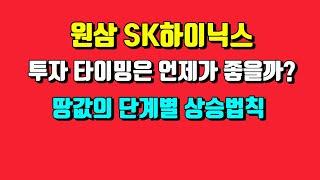 원삼 SK하이닉스

투자 타이밍은 언제가 좋을까?

땅값의 단계별 상승법칙